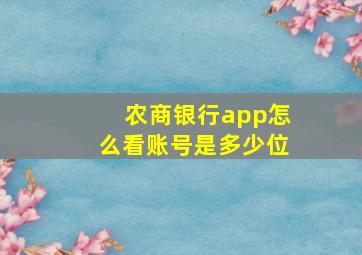 农商银行app怎么看账号是多少位